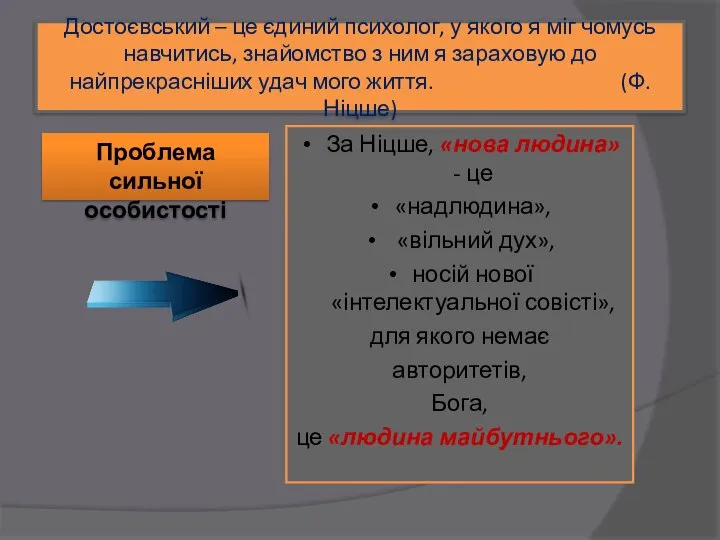 Достоєвський – це єдиний психолог, у якого я міг чомусь навчитись, знайомство з ним я зараховую до найпрекрасніших удач мого життя. (Ф. Ніцше)

Проблема сильної особистості

• За Ніцше, «нова людина» - це
• «надлюдина»,
• «вільний дух»,
• носій нової «інтелектуальної совісті»,
для якого немає
авторитетів,
Бога,
це «людина майбутнього».